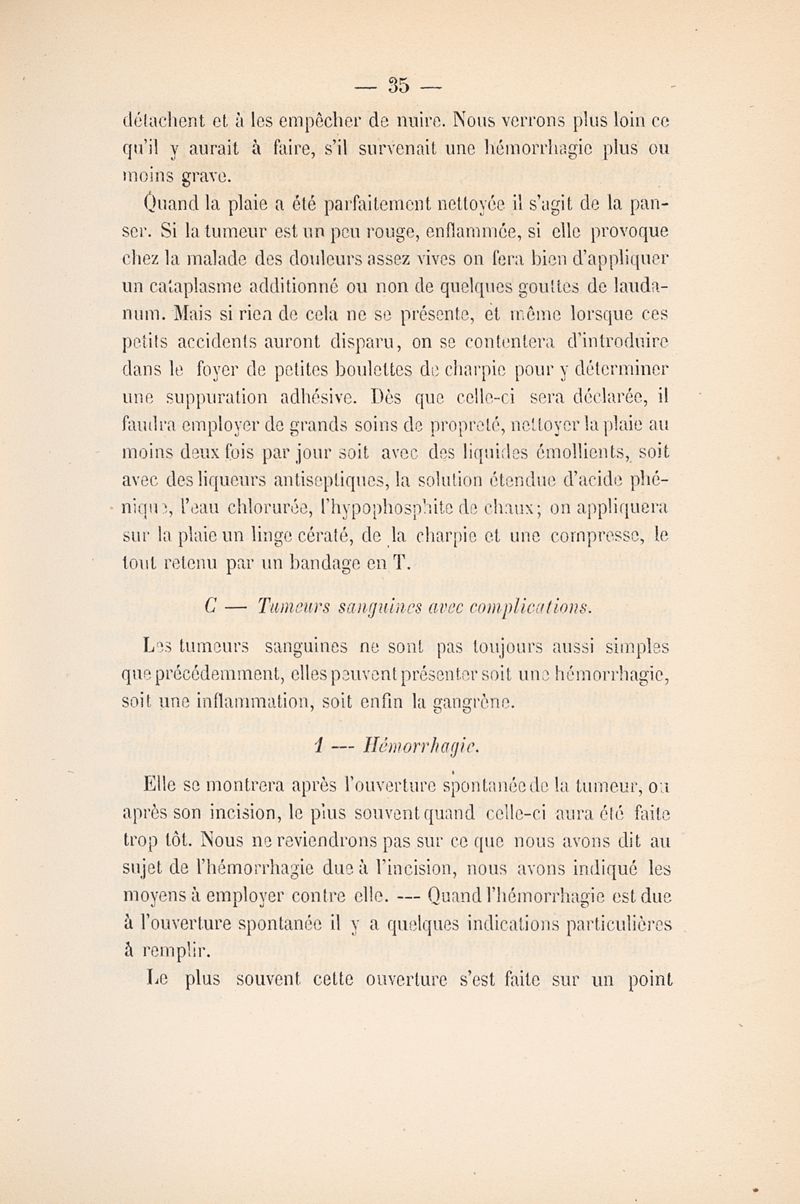 — 35 —

détachent et à les empêcher de nuire. Nous verrons plus loin ce qu'il y aurait à faire, s'il survenait une hémorrhagie plus ou moins grave.

Quand la plaie a été parfaitement nettoyée il s'agit de la panser. Si la tumeur est un peu rouge, enflammée, si elle provoque chez la malade des douleurs assez vives on fera bien d'appliquer un cataplasme additionné ou non de quelques gouttes de laudanum. Mais si rien de cela ne se présente, et même lorsque ces petits accidents auront disparu, on se contentera d'introduire dans le foyer de petites boulettes de charpie pour y déterminer une suppuration adhésive. Dès que celle-ci sera déclarée, il faudra employer de grands soins de propreté, nettoyer la plaie au moins deux fois par jour soit avec des liquides émollients, soit avec des liqueurs antiseptiques, la solution étendue d'acide phénique, l'eau chlorurée, l'hypophosphite de chaux; on appliquera sur la plaie un linge cératé, de la charpie et une compresse, le tout retenu par un bandage en T.

C — Tumeurs sanguines avec complications.

Les tumeurs sanguines ne sont pas toujours aussi simples que précédemment, elles peuvent présenter soit une hémorrhagie, soit une inflammation, soit enfin la gangrène.

1 — Hémorrhagie.

Elle se montrera après l'ouverture spontanée de la tumeur, ou après son incision, le plus souvent quand celle-ci aura été faite trop tôt. Nous ne reviendrons pas sur ce que nous avons dit au sujet de l'hémorrhagie due à l'incision, nous avons indiqué les moyens à employer contre elle. — Quand l'hémorrhagie est due à l'ouverture spontanée il y a quelques indications particulières à remplir.

Le plus souvent cette ouverture s'est faite sur un point